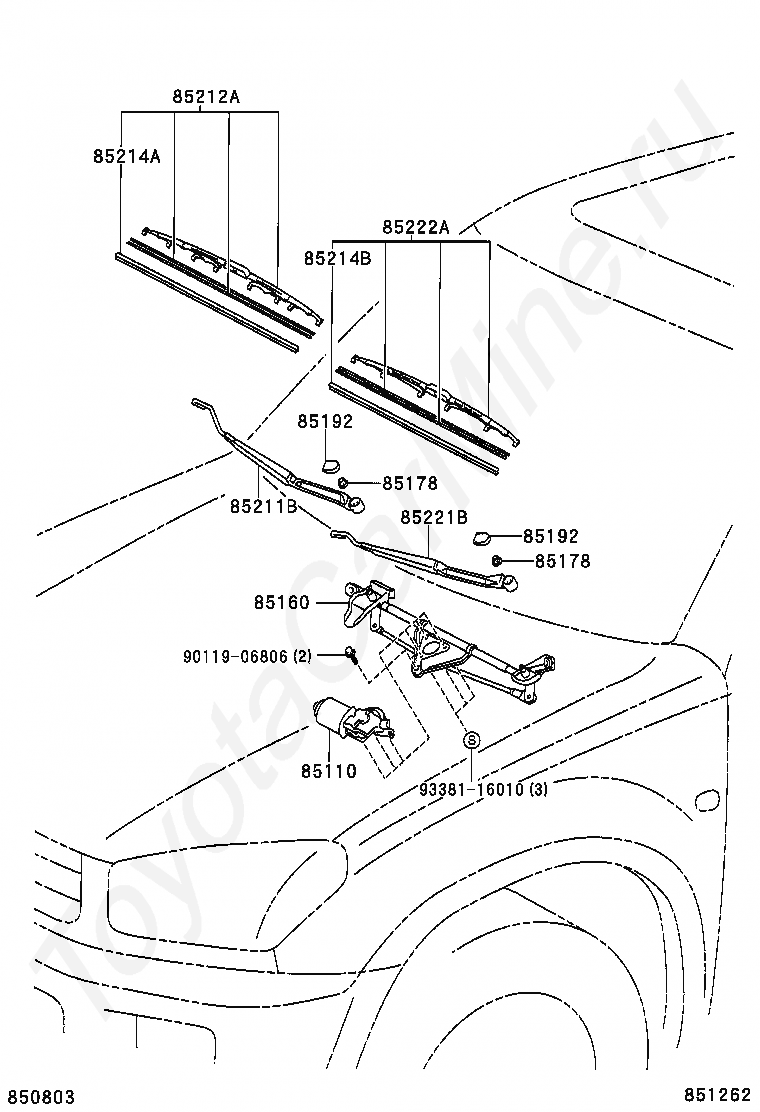 85212A
85214A
85222A
85214B
85192
85178
85211B
85221B
85192
85178
85160
90119-06806 (2)
85110
93381-16010 (3)
ToyotaCarMine.ru
850803
851262